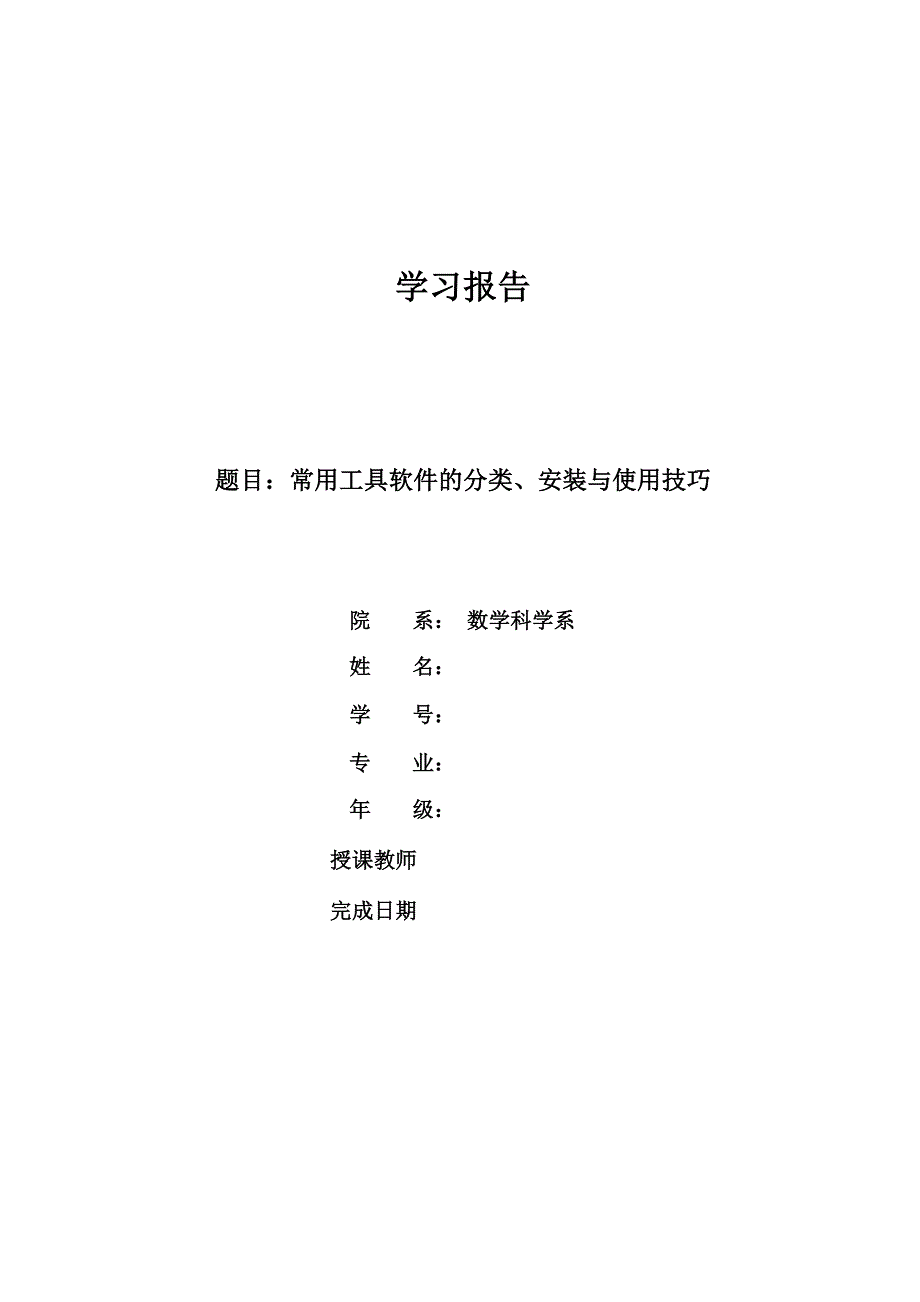 学习报告

题目：常用工具软件的分类、安装与使用技巧

院　　系：　数学科学系

姓　　名：

学　　号：

专　　业：

年　　级：

授课教师

完成日期